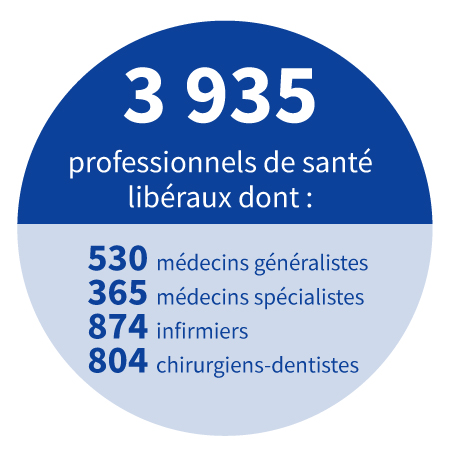 3 935

professionnels de santé libéraux dont :

530 médecins généralistes
365 médecins spécialistes
874 infirmiers
804 chirurgiens-dentistes